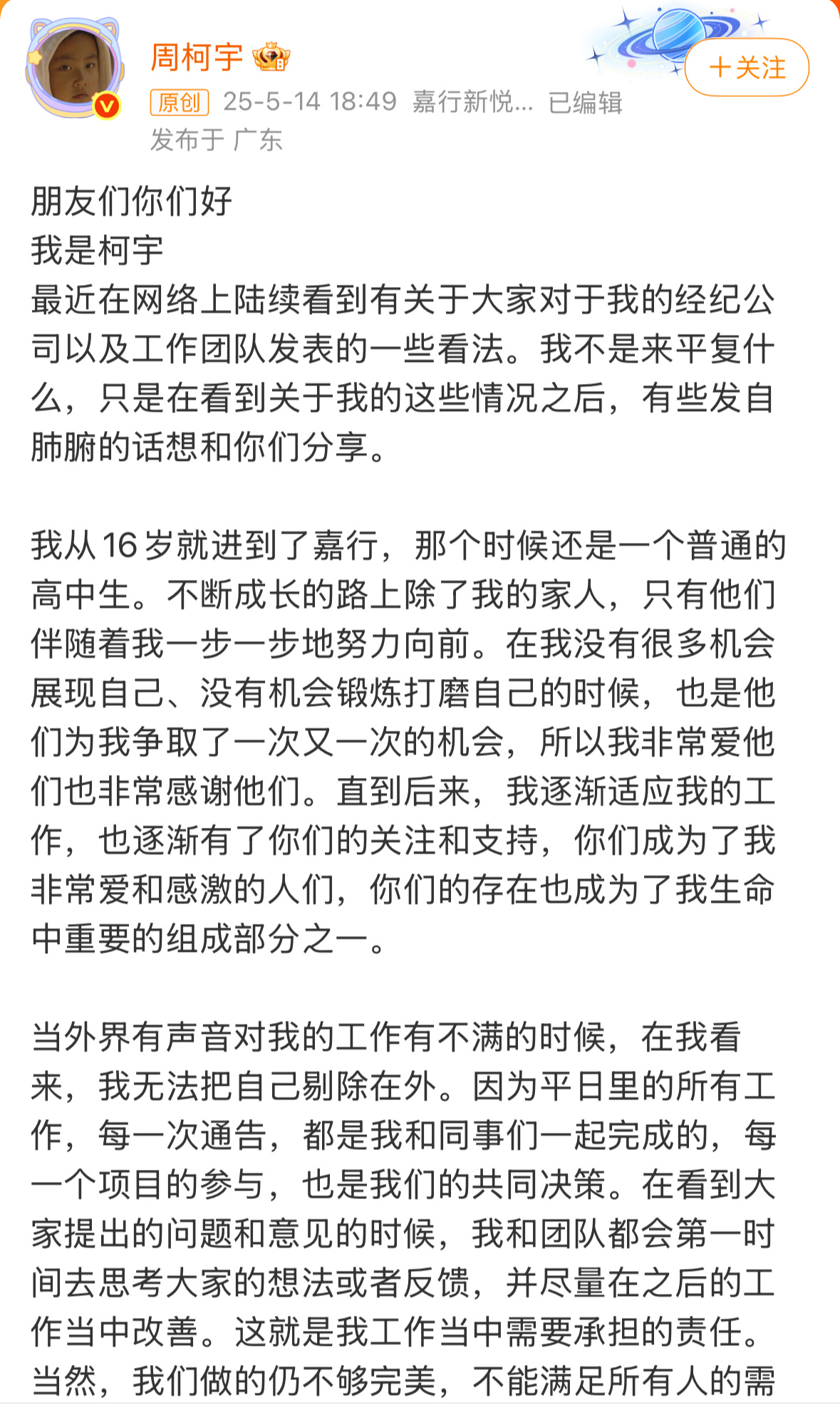 周柯宇

+关注

原创 25-5-14 18:49 嘉行新悦... 已编辑
发布于 广东

朋友们你们好
我是柯宇
最近在网络上陆续看到有关于大家对于我的经纪公司以及工作团队发表的一些看法。我不是来平复什么，只是在看到关于我的这些情况之后，有些发自肺腑的话想和你们分享。

我从16岁就进到了嘉行，那个时候还是一个普通的高中生。不断成长的路上除了我的家人，只有他们伴随着我一步一步地努力向前。在我没有很多机会展现自己、没有机会锻炼打磨自己的时候，也是他们为我争取了一次又一次的机会，所以我非常爱他们也非常感谢他们。直到后来，我逐渐适应我的工作，也逐渐有了你们的关注和支持，你们成为了我非常爱和感激的人们，你们的存在也成为了我生命中重要的组成部分之一。

当外界有声音对我的工作有不满的时候，在我看来，我无法把自己剔除在外。因为平日里的所有工作，每一次通告，都是我和同事们一起完成的，每一个项目的参与，也是我们的共同决策。在看到大家提出的问题和意见的时候，我和团队都会第一时间去思考大家的想法或者反馈，并尽量在之后的工作当中改善。这就是我工作当中需要承担的责任。当然，我们做的仍不够完美，不能满足所有人的需